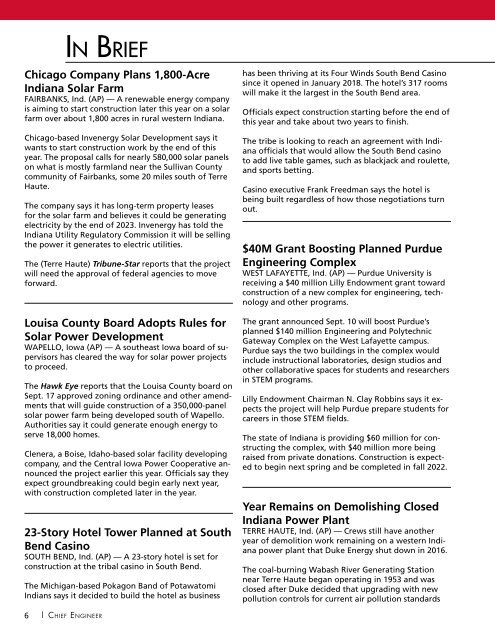 IN BRIEF

Chicago Company Plans 1,800-Acre Indiana Solar Farm
FAIRBANKS, Ind. (AP) — A renewable energy company is aiming to start construction later this year on a solar farm over about 1,800 acres in rural western Indiana.

Chicago-based Invenergy Solar Development says it wants to start construction work by the end of this year. The proposal calls for nearly 580,000 solar panels on what is mostly farmland near the Sullivan County community of Fairbanks, some 20 miles south of Terre Haute.

The company says it has long-term property leases for the solar farm and believes it could be generating electricity by the end of 2023. Invenergy has told the Indiana Utility Regulatory Commission it will be selling the power it generates to electric utilities.

The (Terre Haute) Tribune-Star reports that the project will need the approval of federal agencies to move forward.

Louisa County Board Adopts Rules for Solar Power Development
WAPELLO, Iowa (AP) — A southeast Iowa board of supervisors has cleared the way for solar power projects to proceed.

The Hawk Eye reports that the Louisa County board on Sept. 17 approved zoning ordinance and other amendments that will guide construction of a 350,000-panel solar power farm being developed south of Wapello. Authorities say it could generate enough energy to serve 18,000 homes.

Clenera, a Boise, Idaho-based solar facility developing company, and the Central Iowa Power Cooperative announced the project earlier this year. Officials say they expect groundbreaking could begin early next year, with construction completed later in the year.

23-Story Hotel Tower Planned at South Bend Casino
SOUTH BEND, Ind. (AP) — A 23-story hotel is set for construction at the tribal casino in South Bend.

The Michigan-based Pokagon Band of Potawatomi Indians says it decided to build the hotel as business has been thriving at its Four Winds South Bend Casino since it opened in January 2018. The hotel's 317 rooms will make it the largest in the South Bend area.

Officials expect construction starting before the end of this year and take about two years to finish.

The tribe is looking to reach an agreement with Indiana officials that would allow the South Bend casino to add live table games, such as blackjack and roulette, and sports betting.

Casino executive Frank Freedman says the hotel is being built regardless of how those negotiations turn out.

$40M Grant Boosting Planned Purdue Engineering Complex
WEST LAFAYETTE, Ind. (AP) — Purdue University is receiving a $40 million Lilly Endowment grant toward construction of a new complex for engineering, technology and other programs.

The grant announced Sept. 10 will boost Purdue's planned $140 million Engineering and Polytechnic Gateway Complex on the West Lafayette campus. Purdue says the two buildings in the complex would include instructional laboratories, design studios and other collaborative spaces for students and researchers in STEM programs.

Lilly Endowment Chairman N. Clay Robbins says it expects the project will help Purdue prepare students for careers in those STEM fields.

The state of Indiana is providing $60 million for constructing the complex, with $40 million more being raised from private donations. Construction is expected to begin next spring and be completed in fall 2022.

Year Remains on Demolishing Closed Indiana Power Plant
TERRE HAUTE, Ind. (AP) — Crews still have another year of demolition work remaining on a western Indiana power plant that Duke Energy shut down in 2016.

The coal-burning Wabash River Generating Station near Terre Haute began operating in 1953 and was closed after Duke decided that upgrading with new pollution controls for current air pollution standards

6 | CHIEF ENGINEER